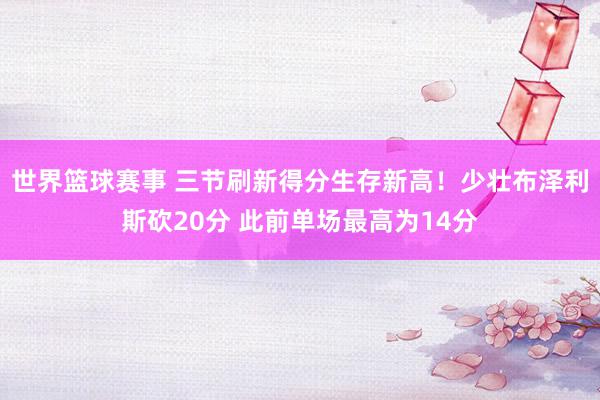 世界篮球赛事 三节刷新得分生存新高！少壮布泽利斯砍20分 此前单场最高为14分